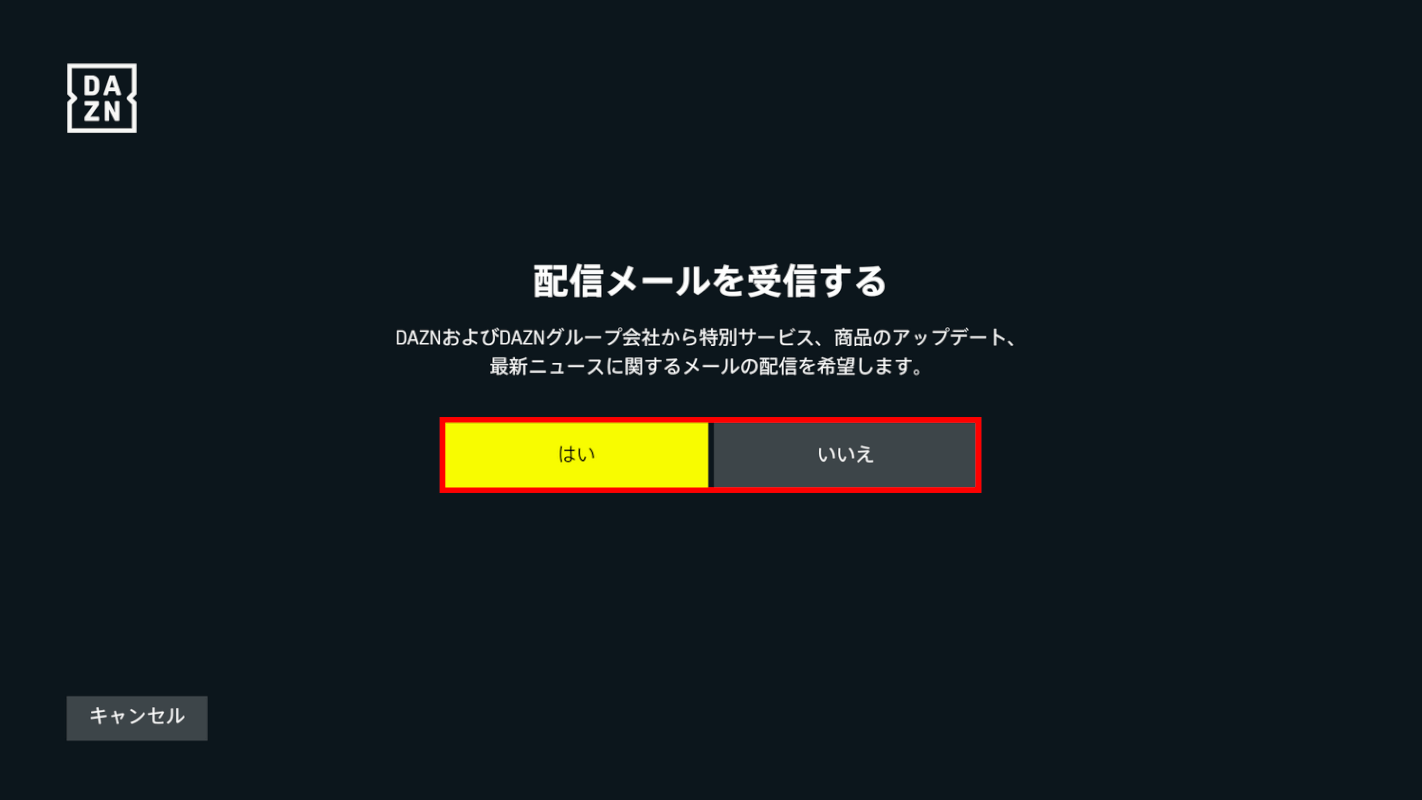 DA
ZN

配信メールを受信する

DAZNおよびDAZNグループ会社から特別サービス、商品のアップデート、最新ニュースに関するメールの配信を希望します。

はい

いいえ

キャンセル